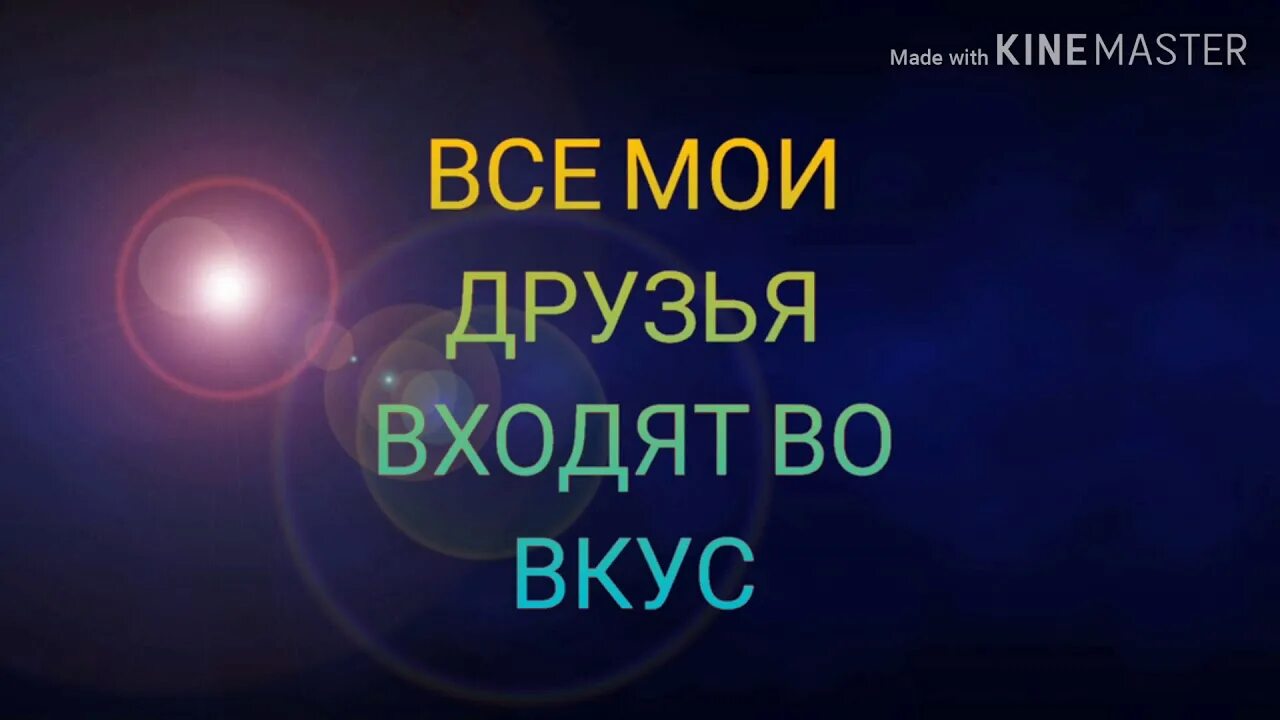 Made with KINEMASTER

ВСЕ МОИ ДРУЗЬЯ ВХОДЯТ ВО ВКУС